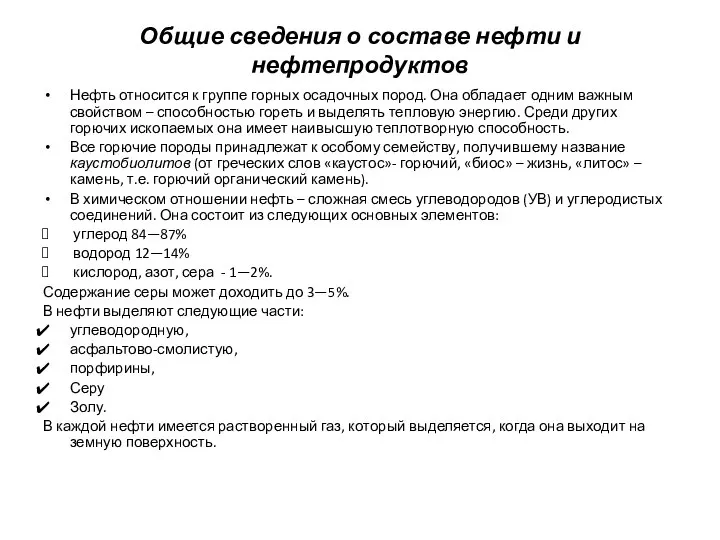 Общие сведения о составе нефти и нефтепродуктов

• Нефть относится к группе горных осадочных пород. Она обладает одним важным свойством – способностью гореть и выделять тепловую энергию. Среди других горючих ископаемых она имеет наивысшую теплотворную способность.

• Все горючие породы принадлежат к особому семейству, получившему название каустобиолитов (от греческих слов «каустос»- горючий, «биос» – жизнь, «литос» – камень, т.е. горючий органический камень).

• В химическом отношении нефть – сложная смесь углеводородов (УВ) и углеродистых соединений. Она состоит из следующих основных элементов:

 углерод 84—87%
 водород 12—14%
 кислород, азот, сера - 1—2%.

Содержание серы может доходить до 3—5%.

В нефти выделяют следующие части:

✔ углеводородную,
✔ асфальтово-смолистую,
✔ порфирины,
✔ Серу
✔ Золу.

В каждой нефти имеется растворенный газ, который выделяется, когда она выходит на земную поверхность.